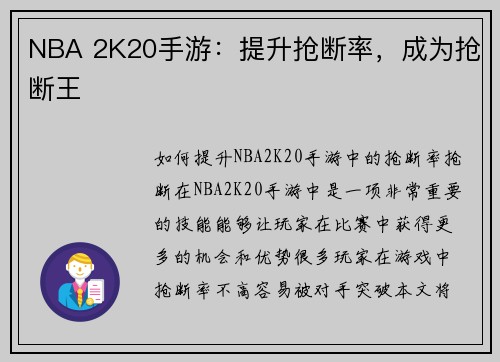 NBA 2K20手游：提升抢断率，成为抢断王

如何提升NBA2K20手游中的抢断率抢断在NBA2K20手游中是一项非常重要的技能能够让玩家在比赛中获得更多的机会和优势很多玩家在游戏中抢断率不高容易被对手突破本文将